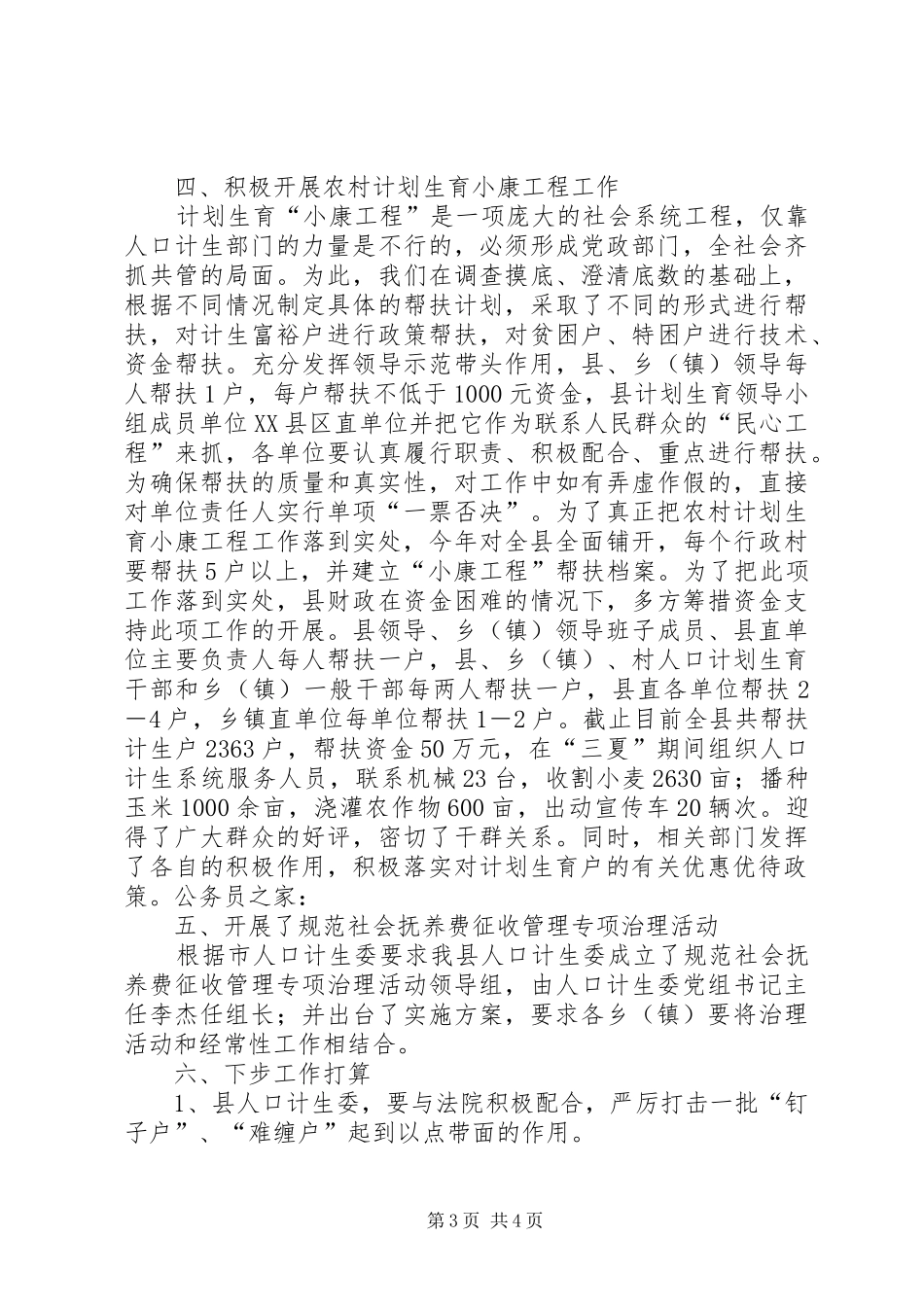 四、积极开展农村计划生育小康工程工作

计划生育“小康工程”是一项庞大的社会系统工程，仅靠人口计生部门的力量是不行的，必须形成党政部门，全社会齐抓共管的局面。为此，我们在调查摸底、澄清底数的基础上，根据不同情况制定具体的帮扶计划，采取了不同的形式进行帮扶，对计生富裕户进行政策帮扶，对贫困户、特困户进行技术、资金帮扶。充分发挥领导示范带头作用，县、乡（镇）领导每人帮扶1户，每户帮扶不低于1000元资金，县计划生育领导小组成员单位XX县区直单位并把它作为联系人民群众的“民心工程”来抓，各单位要认真履行职责、积极配合、重点进行帮扶。为确保帮扶的质量和真实性，对工作中如有弄虚作假的，直接对单位责任人实行单项“一票否决”。为了真正把农村计划生育小康工程工作落到实处，今年对全县全面铺开，每个行政村要帮扶5户以上，并建立“小康工程”帮扶档案。为了把此项工作落到实处，县财政在资金困难的情况下，多方筹措资金支持此项工作的开展。县领导、乡（镇）领导班子成员、县直单位主要负责人每人帮扶一户，县、乡（镇）、村人口计划生育干部和乡（镇）一般干部每两人帮扶一户，县直各单位帮扶2—4户，乡镇直单位每单位帮扶1—2户。截止目前全县共帮扶计生户2363户，帮扶资金50万元，在“三夏”期间组织人口计生系统服务人员，联系机械23台，收割小麦2630亩；播种玉米1000余亩，浇灌农作物600亩，出动宣传车20辆次。迎得了广大群众的好评，密切了干群关系。同时，相关部门发挥了各自的积极作用，积极落实对计划生育户的有关优惠优待政策。公务员之家：

五、开展了规范社会抚养费征收管理专项治理活动

根据市人口计生委要求我县人口计生委成立了规范社会抚养费征收管理专项治理活动领导组，由人口计生委党组书记主任李杰任组长；并出台了实施方案，要求各乡（镇）要将治理活动和经常性工作相结合。

六、下步工作打算

1、县人口计生委，要与法院积极配合，严厉打击一批“钉子户”、“难缠户”起到以点带面的作用。

第3页 共4页